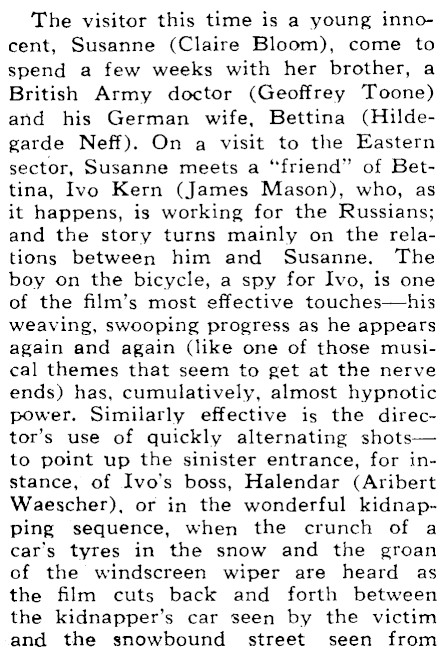 The visitor this time is a young innocent, Susanne (Claire Bloom), come to spend a few weeks with her brother, a British Army doctor (Geoffrey Toone) and his German wife, Bettina (Hildegarde Neff). On a visit to the Eastern sector, Susanne meets a "friend" of Bettina, Ivo Kern (James Mason), who, as it happens, is working for the Russians; and the story turns mainly on the relations between him and Susanne. The boy on the bicycle, a spy for Ivo, is one of the film's most effective touches—his weaving, swooping progress as he appears again and again (like one of those musical themes that seem to get at the nerve ends) has, cumulatively, almost hypnotic power. Similarly effective is the director's use of quickly alternating shots—to point up the sinister entrance, for instance, of Ivo's boss, Halendar (Aribert Waescher), or in the wonderful kidnapping sequence, when the crunch of a car's tyres in the snow and the groan of the windscreen wiper are heard as the film cuts back and forth between the kidnapper's car seen by the victim and the snowbound street seen from